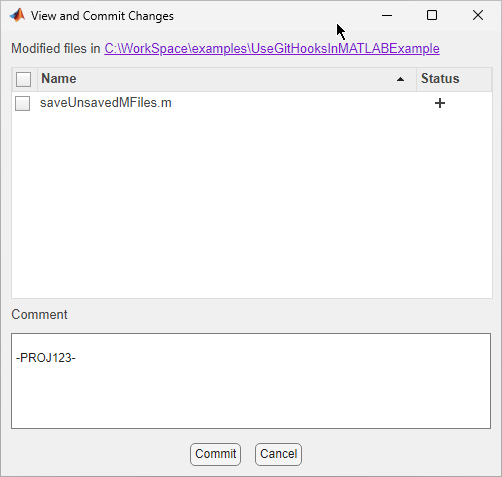 View and Commit Changes

Modified files in C:\WorkSpace\examples\UseGitHooksInMATLABExample

| Name | Status |
|---|---|
| saveUnsavedMFiles.m | + |

Comment

-PROJ123-

Commit Cancel